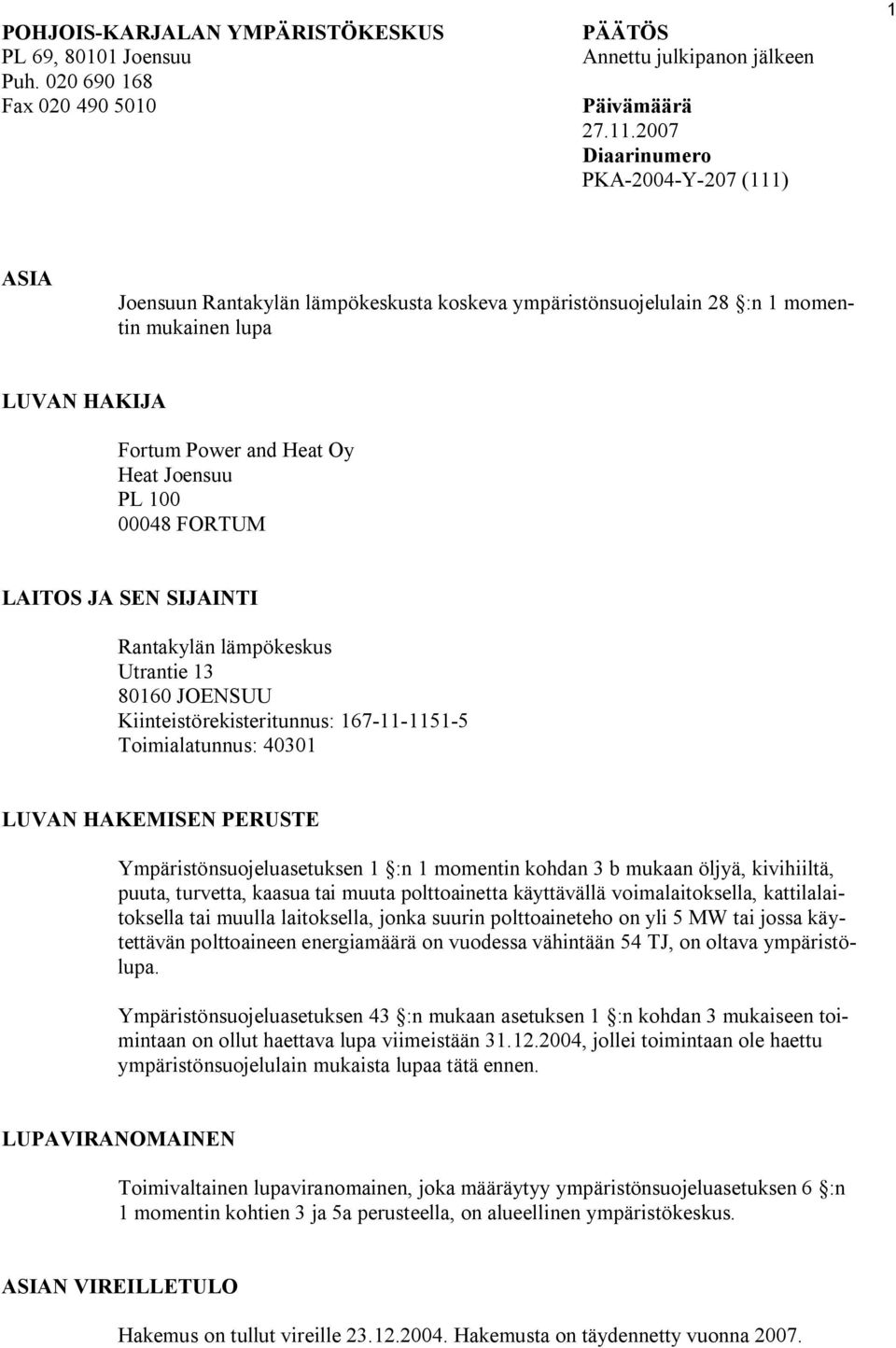 1

POHJOIS-KARJALAN YMPÄRISTÖKESKUS
PL 69, 80101 Joensuu
Puh. 020 690 168
Fax 020 490 5010

PÄÄTÖS
Annettu julkipanon jälkeen
Päivämäärä
27.11.2007
Diaarinumero
PKA-2004-Y-207 (111)

ASIA

Joensuun Rantakylän lämpökeskusta koskeva ympäristönsuojelulain 28 §:n 1 momentin mukainen lupa

LUVAN HAKIJA

Fortum Power and Heat Oy
Heat Joensuu
PL 100
00048 FORTUM

LAITOS JA SEN SIJAINTI

Rantakylän lämpökeskus
Utrantie 13
80160 JOENSUU
Kiinteistörekisteritunnus: 167-11-1151-5
Toimialatunnus: 40301

LUVAN HAKEMISEN PERUSTE

Ympäristönsuojeluasetuksen 1 §:n 1 momentin kohdan 3 b mukaan öljyä, kivihiiltä, puuta, turvetta, kaasua tai muuta polttoainetta käyttävällä voimalaitoksella, kattilalaitoksella tai muulla laitoksella, jonka suurin polttoaineteho on yli 5 MW tai jossa käytettävän polttoaineen energiamäärä on vuodessa vähintään 54 TJ, on oltava ympäristölupa.

Ympäristönsuojeluasetuksen 43 §:n mukaan asetuksen 1 §:n kohdan 3 mukaiseen toimintaan on ollut haettava lupa viimeistään 31.12.2004, jollei toimintaan ole haettu ympäristönsuojelulain mukaista lupaa tätä ennen.

LUPAVIRANOMAINEN

Toimivaltainen lupaviranomainen, joka määräytyy ympäristönsuojeluasetuksen 6 §:n 1 momentin kohtien 3 ja 5a perusteella, on alueellinen ympäristökeskus.

ASIAN VIREILLETULO

Hakemus on tullut vireille 23.12.2004. Hakemusta on täydennetty vuonna 2007.